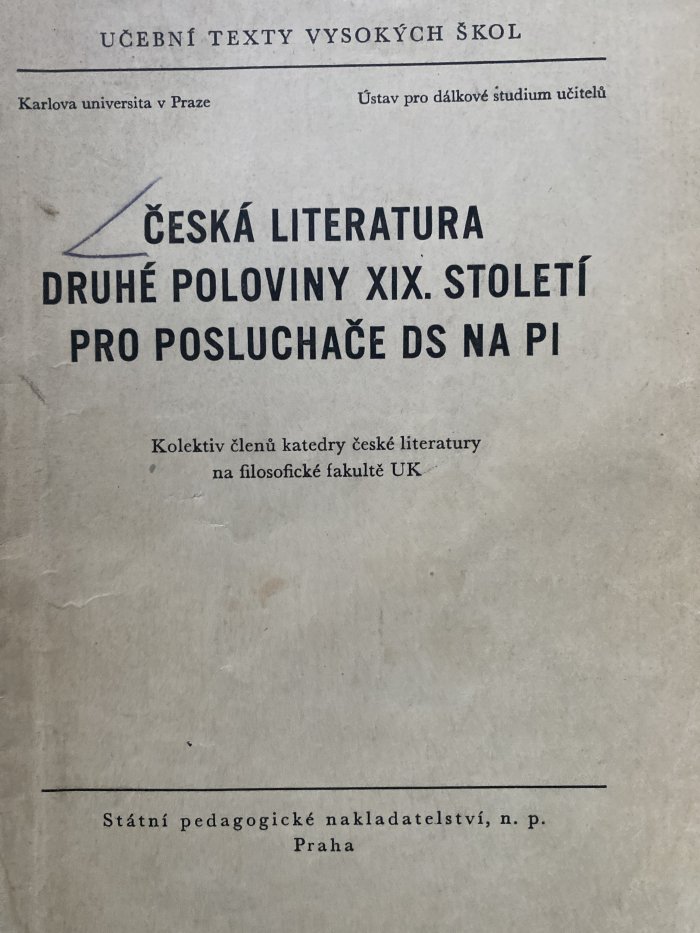 UČEBNÍ TEXTY VYSOKÝCH ŠKOL

Karlova universita v Praze

Ústav pro dálkové studium učitelů

ČESKÁ LITERATURA DRUHÉ POLOVINY XIX. STOLETÍ PRO POSLUCHAČE DS NA PI

Kolektiv členů katedry české literatury na filosofické fakultě UK

Státní pedagogické nakladatelství, n. p.
Praha